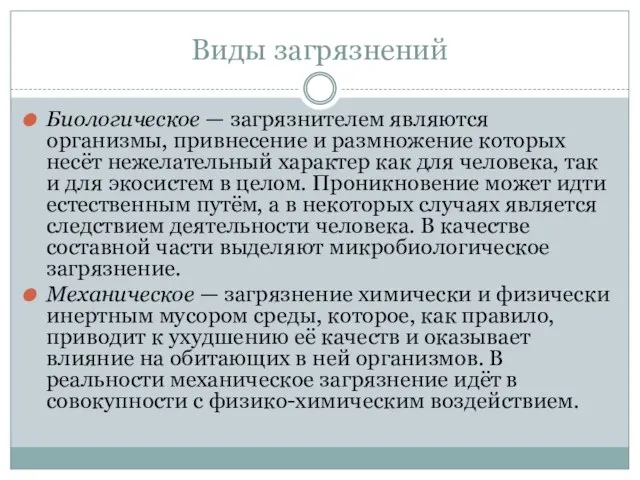 Виды загрязнений

Биологическое — загрязнителем являются организмы, привнесение и размножение которых несёт нежелательный характер как для человека, так и для экосистем в целом. Проникновение может идти естественным путём, а в некоторых случаях является следствием деятельности человека. В качестве составной части выделяют микробиологическое загрязнение.

Механическое — загрязнение химически и физически инертным мусором среды, которое, как правило, приводит к ухудшению её качеств и оказывает влияние на обитающих в ней организмов. В реальности механическое загрязнение идёт в совокупности с физико-химическим воздействием.